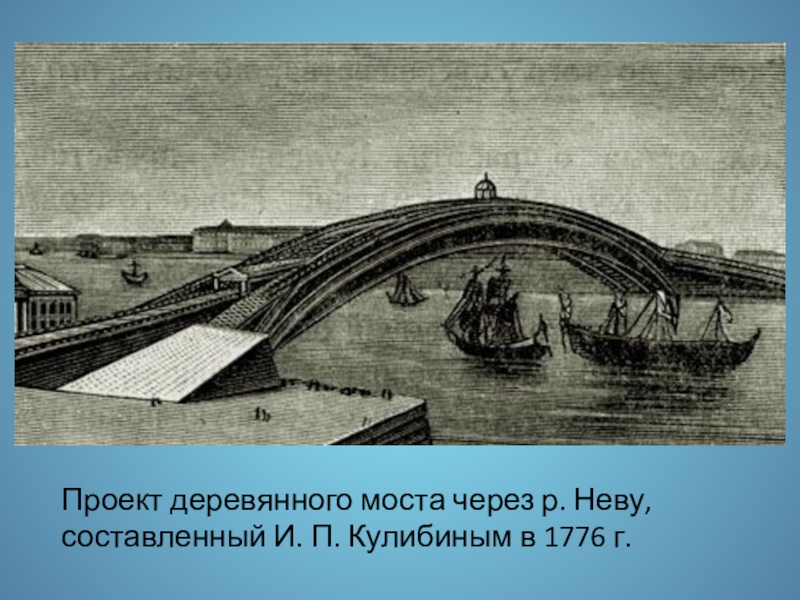 Проект деревянного моста через р. Неву, составленный И. П. Кулибиным в 1776 г.